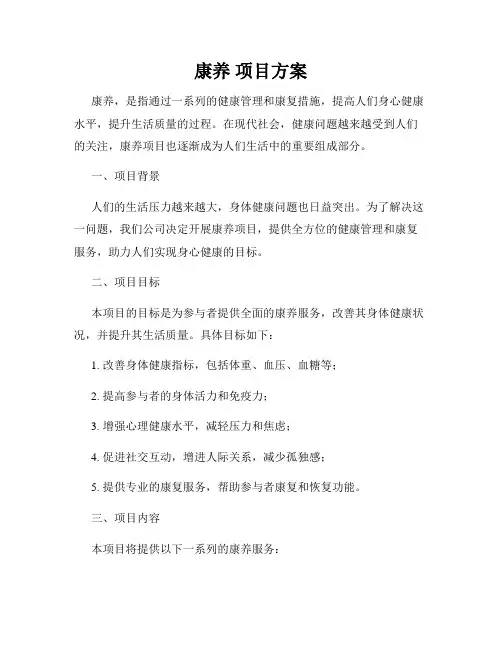 康养 项目方案

康养，是指通过一系列的健康管理和康复措施，提高人们身心健康水平，提升生活质量的过程。在现代社会，健康问题越来越受到人们的关注，康养项目也逐渐成为人们生活中的重要组成部分。

一、项目背景

人们的生活压力越来越大，身体健康问题也日益突出。为了解决这一问题，我们公司决定开展康养项目，提供全方位的健康管理和康复服务，助力人们实现身心健康的目标。

二、项目目标

本项目的目标是为参与者提供全面的康养服务，改善其身体健康状况，并提升其生活质量。具体目标如下：

1. 改善身体健康指标，包括体重、血压、血糖等；

2. 提高参与者的身体活力和免疫力；

3. 增强心理健康水平，减轻压力和焦虑；

4. 促进社交互动，增进人际关系，减少孤独感；

5. 提供专业的康复服务，帮助参与者康复和恢复功能。

三、项目内容

本项目将提供以下一系列的康养服务：